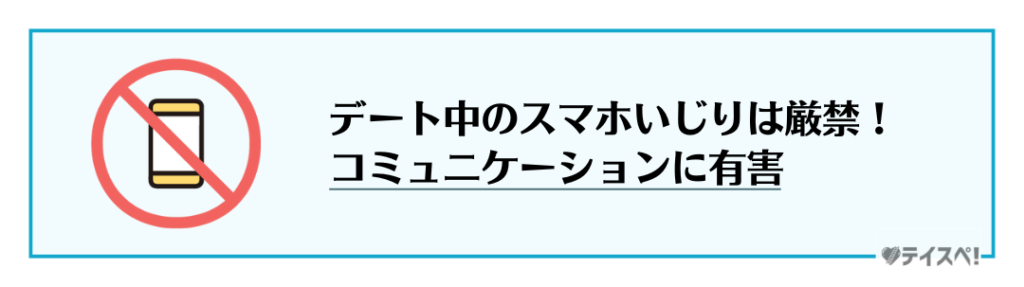 デート中のスマホいじりは厳禁！
コミュニケーションに有害

テイスペ!